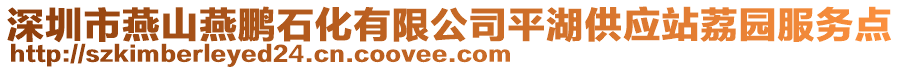 深圳市燕山燕鹏石化有限公司平湖供应站荔园服务点
http://szkimberleyed24.cn.coovee.com